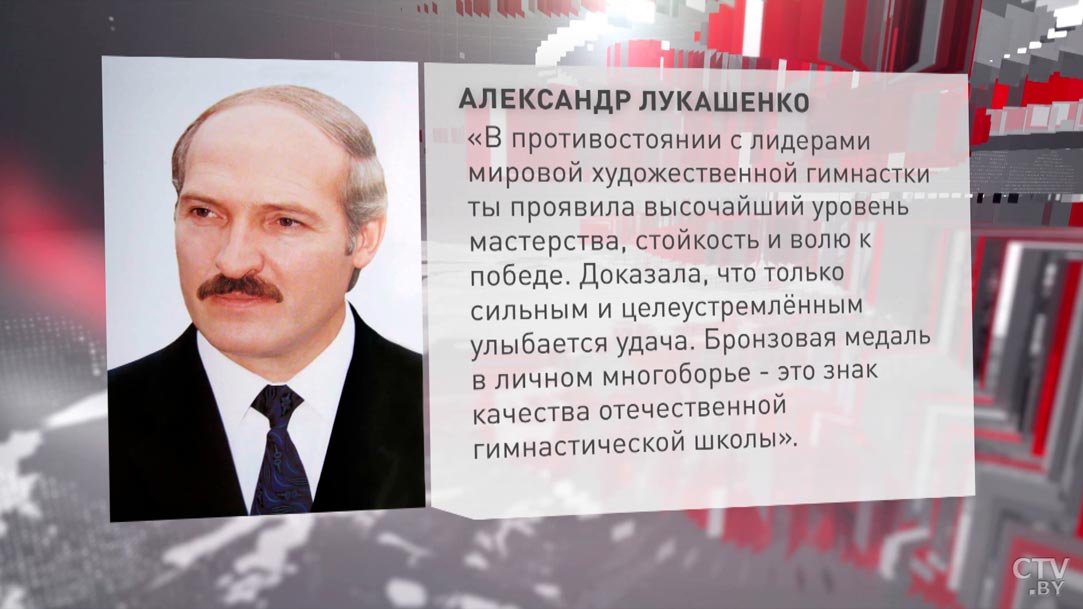 АЛЕКСАНДР ЛУКАШЕНКО

«В противостоянии с лидерами мировой художественной гимнастки ты проявила высочайший уровень мастерства, стойкость и волю к победе. Доказала, что только сильным и целеустремлённым улыбается удача. Бронзовая медаль в личном многоборье - это знак качества отечественной гимнастической школы».

CTV.BY